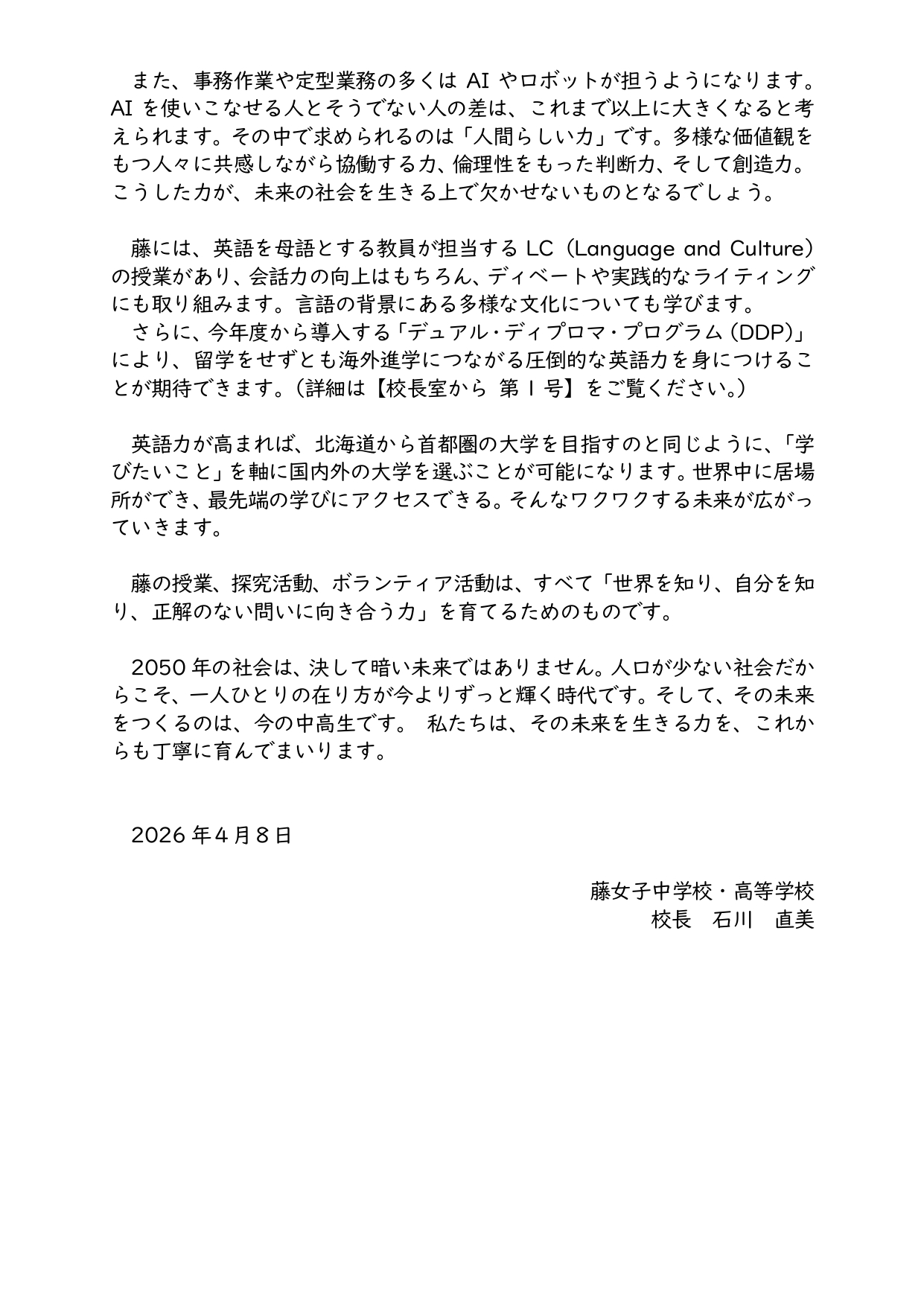 また、事務作業や定型業務の多くはAIやロボットが担うようになります。AIを使いこなせる人とそうでない人の差は、これまで以上に大きくなると考えられます。その中で求められるのは「人間らしい力」です。多様な価値観をもつ人々に共感しながら協働する力、倫理性をもった判断力、そして創造力。こうした力が、未来の社会を生きる上で欠かせないものとなるでしょう。

藤には、英語を母語とする教員が担当するLC（Language and Culture）の授業があり、会話力の向上はもちろん、ディベートや実践的なライティングにも取り組みます。言語の背景にある多様な文化についても学びます。

さらに、今年度から導入する「デュアル・ディプロマ・プログラム（DDP)」により、留学をせずとも海外進学につながる圧倒的な英語力を身につけることが期待できます。（詳細は【校長室から 第1号】をご覧ください。）

英語力が高まれば、北海道から首都圏の大学を目指すのと同じように、「学びたいこと」を軸に国内外の大学を選ぶことが可能になります。世界中に居場所ができ、最先端の学びにアクセスできる。そんなワクワクする未来が広がっていきます。

藤の授業、探究活動、ボランティア活動は、すべて「世界を知り、自分を知り、正解のない問いに向き合う力」を育てるためのものです。

2050年の社会は、決して暗い未来ではありません。人口が少ない社会だからこそ、一人ひとりの在り方が今よりずっと輝く時代です。そして、その未来をつくるのは、今の中高生です。 私たちは、その未来を生きる力を、これからも丁寧に育んでまいります。

2026年4月8日

藤女子中学校・高等学校
校長 石川 直美